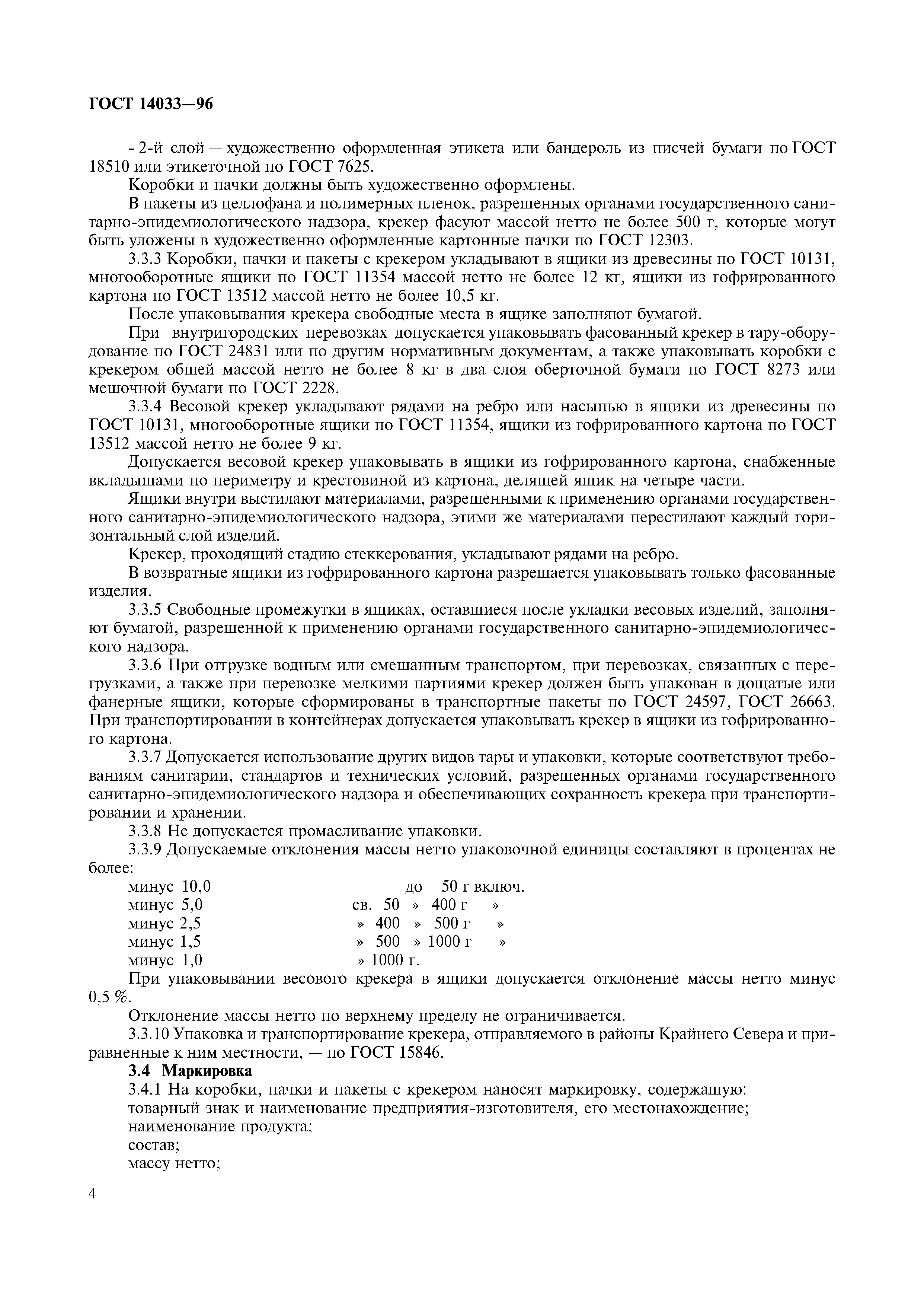 ГОСТ 14033—96

- 2-й слой — художественно оформленная этикета или бандероль из писчей бумаги по ГОСТ 18510 или этикеточной по ГОСТ 7625.

Коробки и пачки должны быть художественно оформлены.

В пакеты из целлофана и полимерных пленок, разрешенных органами государственного санитарно-эпидемиологического надзора, крекер фасуют массой нетто не более 500 г, которые могут быть уложены в художественно оформленные картонные пачки по ГОСТ 12303.

3.3.3 Коробки, пачки и пакеты с крекером укладывают в ящики из древесины по ГОСТ 10131, многооборотные ящики по ГОСТ 11354 массой нетто не более 12 кг, ящики из гофрированного картона по ГОСТ 13512 массой нетто не более 10,5 кг.

После упаковывания крекера свободные места в ящике заполняют бумагой.

При внутригородских перевозках допускается упаковывать фасованный крекер в тару-оборудование по ГОСТ 24831 или по другим нормативным документам, а также упаковывать коробки с крекером общей массой нетто не более 8 кг в два слоя оберточной бумаги по ГОСТ 8273 или мешочной бумаги по ГОСТ 2228.

3.3.4 Весовой крекер укладывают рядами на ребро или насыпью в ящики из древесины по ГОСТ 10131, многооборотные ящики по ГОСТ 11354, ящики из гофрированного картона по ГОСТ 13512 массой нетто не более 9 кг.

Допускается весовой крекер упаковывать в ящики из гофрированного картона, снабженные вкладышами по периметру и крестовиной из картона, делящей ящик на четыре части.

Ящики внутри выстилают материалами, разрешенными к применению органами государственного санитарно-эпидемиологического надзора, этими же материалами перестилают каждый горизонтальный слой изделий.

Крекер, проходящий стадию стеккерования, укладывают рядами на ребро.

В возвратные ящики из гофрированного картона разрешается упаковывать только фасованные изделия.

3.3.5 Свободные промежутки в ящиках, оставшиеся после укладки весовых изделий, заполняют бумагой, разрешенной к применению органами государственного санитарно-эпидемиологического надзора.

3.3.6 При отгрузке водным или смешанным транспортом, при перевозках, связанных с перегрузками, а также при перевозке мелкими партиями крекер должен быть упакован в дощатые или фанерные ящики, которые сформированы в транспортные пакеты по ГОСТ 24597, ГОСТ 26663. При транспортировании в контейнерах допускается упаковывать крекер в ящики из гофрированного картона.

3.3.7 Допускается использование других видов тары и упаковки, которые соответствуют требованиям санитарии, стандартов и технических условий, разрешенных органами государственного санитарно-эпидемиологического надзора и обеспечивающих сохранность крекера при транспортировании и хранении.

3.3.8 Не допускается промасливание упаковки.

3.3.9 Допускаемые отклонения массы нетто упаковочной единицы составляют в процентах не более:

минус 10,0 до 50 г включ.
минус 5,0 св. 50 » 400 г »
минус 2,5 » 400 » 500 г »
минус 1,5 » 500 » 1000 г »
минус 1,0 » 1000 г.

При упаковывании весового крекера в ящики допускается отклонение массы нетто минус 0,5 %.

Отклонение массы нетто по верхнему пределу не ограничивается.

3.3.10 Упаковка и транспортирование крекера, отправляемого в районы Крайнего Севера и приравненные к ним местности, — по ГОСТ 15846.

3.4 Маркировка

3.4.1 На коробки, пачки и пакеты с крекером наносят маркировку, содержащую:
товарный знак и наименование предприятия-изготовителя, его местонахождение;
наименование продукта;
состав;
массу нетто;

4